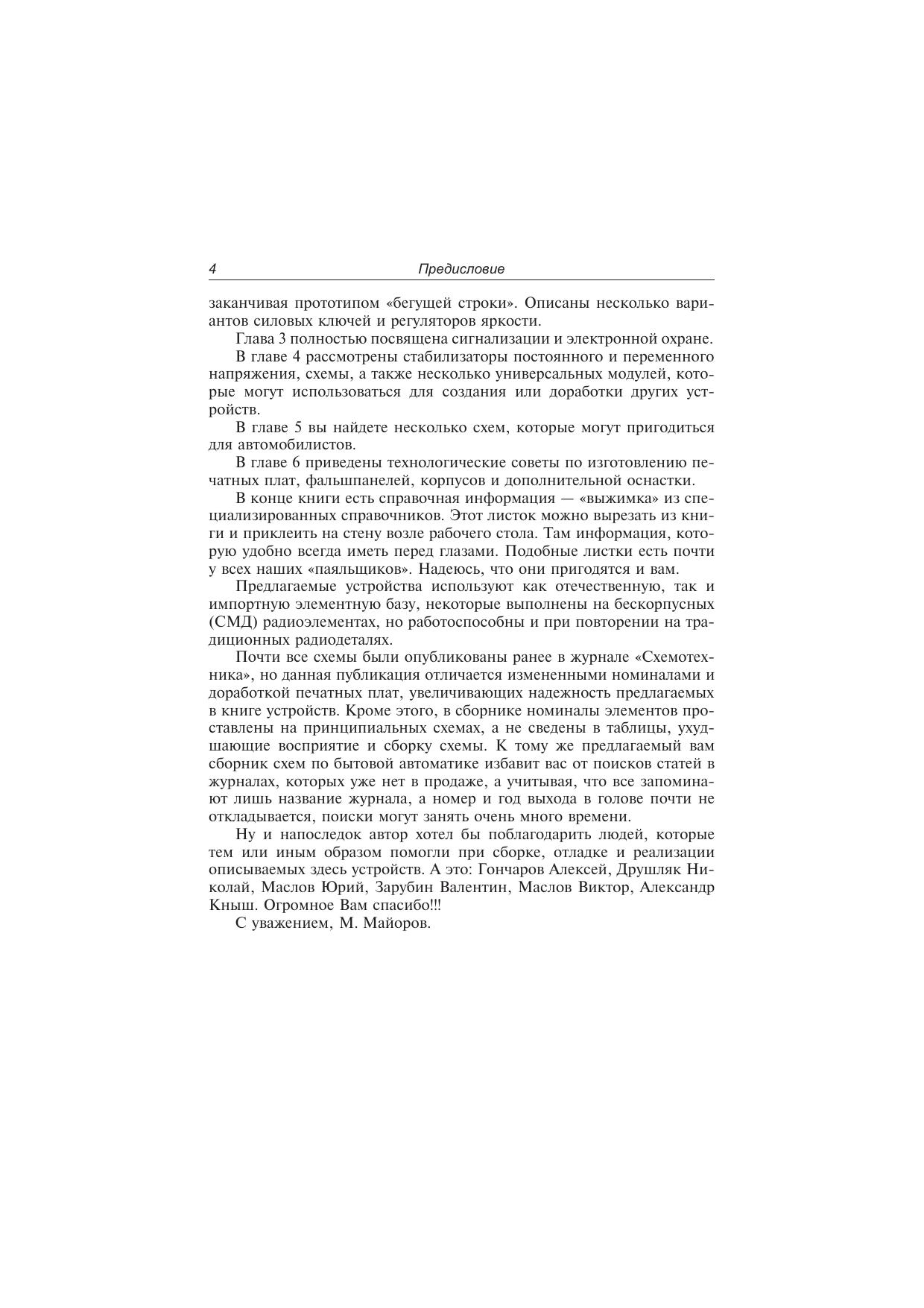 4 Предисловие

заканчивая прототипом «бегущей строки». Описаны несколько вариантов силовых ключей и регуляторов яркости.

Глава 3 полностью посвящена сигнализации и электронной охране.

В главе 4 рассмотрены стабилизаторы постоянного и переменного напряжения, схемы, а также несколько универсальных модулей, которые могут использоваться для создания или доработки других устройств.

В главе 5 вы найдете несколько схем, которые могут пригодиться для автомобилистов.

В главе 6 приведены технологические советы по изготовлению печатных плат, фальшпанелей, корпусов и дополнительной оснастки.

В конце книги есть справочная информация — «выжимка» из специализированных справочников. Этот листок можно вырезать из книги и приклеить на стену возле рабочего стола. Там информация, которую удобно всегда иметь перед глазами. Подобные листки есть почти у всех наших «паяльщиков». Надеюсь, что они пригодятся и вам.

Предлагаемые устройства используют как отечественную, так и импортную элементную базу, некоторые выполнены на бескорпусных (СМД) радиоэлементах, но работоспособны и при повторении на традиционных радиодеталях.

Почти все схемы были опубликованы ранее в журнале «Схемотехника», но данная публикация отличается измененными номиналами и доработкой печатных плат, увеличивающих надежность предлагаемых в книге устройств. Кроме этого, в сборнике номиналы элементов проставлены на принципиальных схемах, а не сведены в таблицы, ухудшающие восприятие и сборку схемы. К тому же предлагаемый вам сборник схем по бытовой автоматике избавит вас от поисков статей в журналах, которых уже нет в продаже, а учитывая, что все запоминают лишь название журнала, а номер и год выхода в голове почти не откладывается, поиски могут занять очень много времени.

Ну и напоследок автор хотел бы поблагодарить людей, которые тем или иным образом помогли при сборке, отладке и реализации описываемых здесь устройств. А это: Гончаров Алексей, Друшляк Николай, Маслов Юрий, Зарубин Валентин, Маслов Виктор, Александр Кныш. Огромное Вам спасибо!!!

С уважением, М. Майоров.